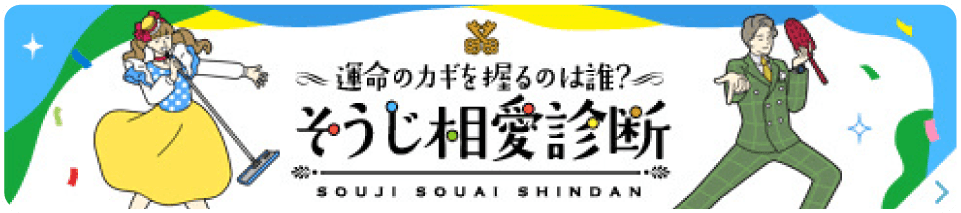 運命のカギを握るのは誰?
そうじ相愛診断
SOUJI SOUAI SHINDAN